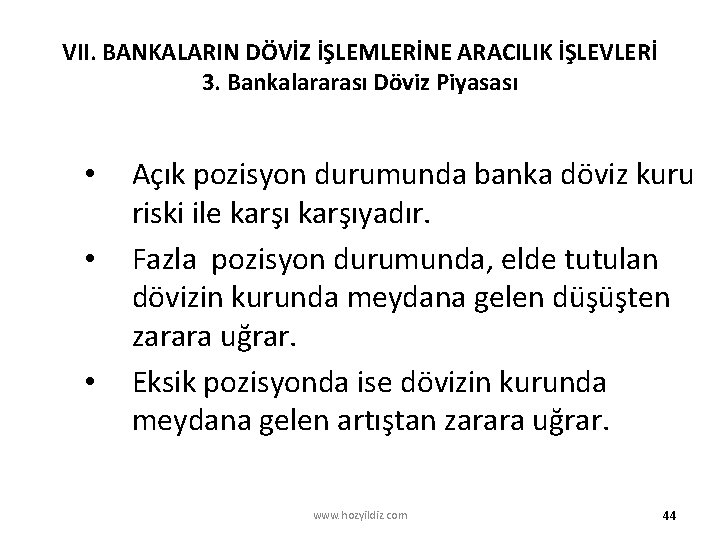 VII. BANKALARIN DÖVİZ İŞLEMLERİNE ARACILIK İŞLEVLERİ
3. Bankalararası Döviz Piyasası

• Açık pozisyon durumunda banka döviz kuru riski ile karşı karşıyadır.
• Fazla pozisyon durumunda, elde tutulan dövizin kurunda meydana gelen düşüşten zarara uğrar.
• Eksik pozisyonda ise dövizin kurunda meydana gelen artıştan zarara uğrar.

www.hozyildiz.com

44